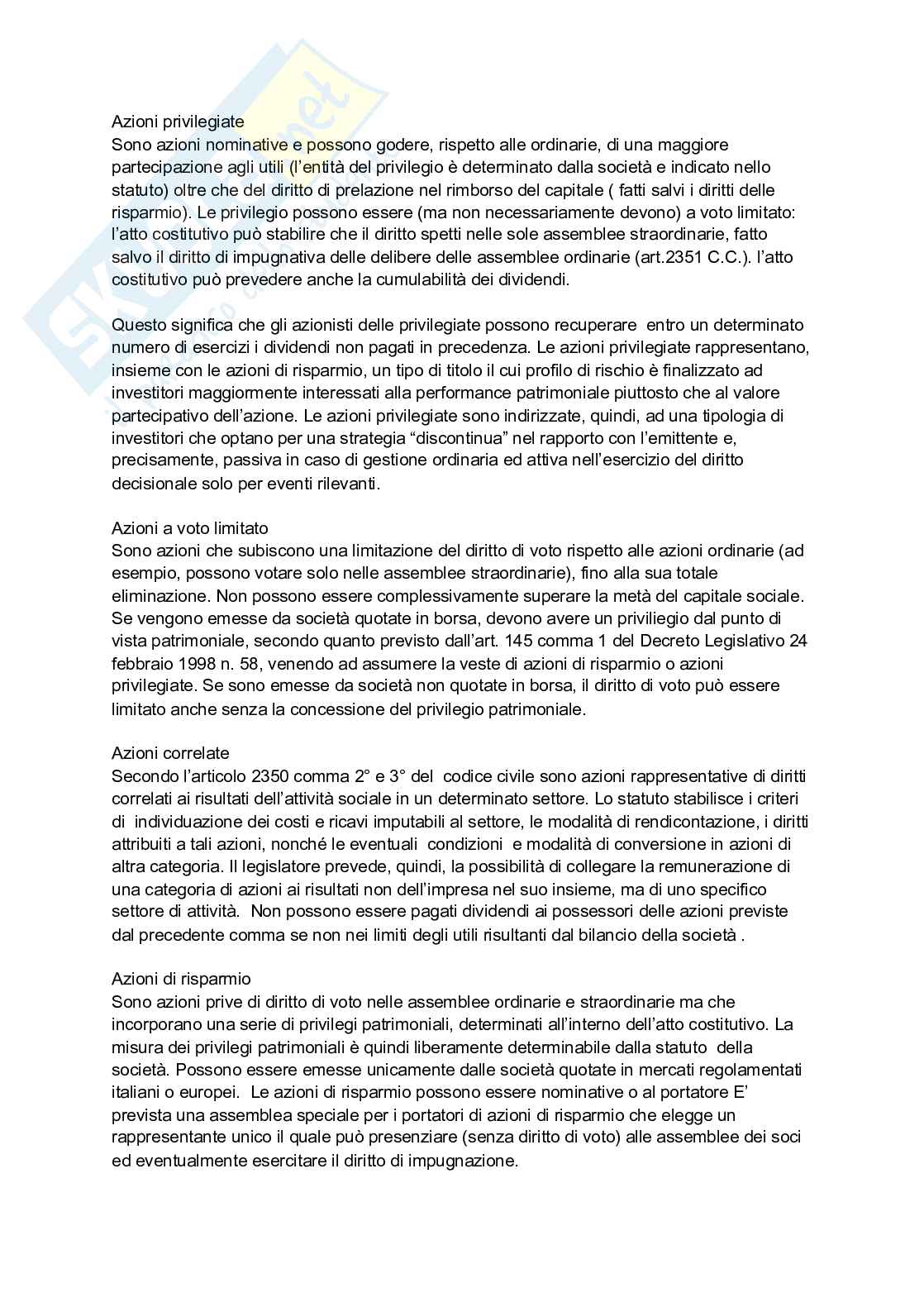 Azioni privilegiate
Sono azioni nominative e possono godere, rispetto alle ordinarie, di una maggiore partecipazione agli utili (l'entità del privilegio è determinato dalla società e indicato nello statuto) oltre che del diritto di prelazione nel rimborso del capitale ( fatti salvi i diritti delle risparmio). Le privilegio possono essere (ma non necessariamente devono) a voto limitato: l'atto costitutivo può stabilire che il diritto spetti nelle sole assemblee straordinarie, fatto salvo il diritto di impugnativa delle delibere delle assemblee ordinarie (art.2351 C.C.). l'atto costitutivo può prevedere anche la cumulabilità dei dividendi.

Questo significa che gli azionisti delle privilegiate possono recuperare entro un determinato numero di esercizi i dividendi non pagati in precedenza. Le azioni privilegiate rappresentano, insieme con le azioni di risparmio, un tipo di titolo il cui profilo di rischio è finalizzato ad investitori maggiormente interessati alla performance patrimoniale piuttosto che al valore partecipativo dell'azione. Le azioni privilegiate sono indirizzate, quindi, ad una tipologia di investitori che optano per una strategia "discontinua" nel rapporto con l'emittente e, precisamente, passiva in caso di gestione ordinaria ed attiva nell'esercizio del diritto decisionale solo per eventi rilevanti.

Azioni a voto limitato
Sono azioni che subiscono una limitazione del diritto di voto rispetto alle azioni ordinarie (ad esempio, possono votare solo nelle assemblee straordinarie), fino alla sua totale eliminazione. Non possono essere complessivamente superare la metà del capitale sociale. Se vengono emesse da società quotate in borsa, devono avere un priviliegio dal punto di vista patrimoniale, secondo quanto previsto dall'art. 145 comma 1 del Decreto Legislativo 24 febbraio 1998 n. 58, venendo ad assumere la veste di azioni di risparmio o azioni privilegiate. Se sono emesse da società non quotate in borsa, il diritto di voto può essere limitato anche senza la concessione del privilegio patrimoniale.

Azioni correlate
Secondo l'articolo 2350 comma 2° e 3° del codice civile sono azioni rappresentative di diritti correlati ai risultati dell'attività sociale in un determinato settore. Lo statuto stabilisce i criteri di individuazione dei costi e ricavi imputabili al settore, le modalità di rendicontazione, i diritti attribuiti a tali azioni, nonché le eventuali condizioni e modalità di conversione in azioni di altra categoria. Il legislatore prevede, quindi, la possibilità di collegare la remunerazione di una categoria di azioni ai risultati non dell'impresa nel suo insieme, ma di uno specifico settore di attività. Non possono essere pagati dividendi ai possessori delle azioni previste dal precedente comma se non nei limiti degli utili risultanti dal bilancio della società .

Azioni di risparmio
Sono azioni prive di diritto di voto nelle assemblee ordinarie e straordinarie ma che incorporano una serie di privilegi patrimoniali, determinati all'interno dell'atto costitutivo. La misura dei privilegi patrimoniali è quindi liberamente determinabile dalla statuto della società. Possono essere emesse unicamente dalle società quotate in mercati regolamentati italiani o europei. Le azioni di risparmio possono essere nominative o al portatore E' prevista una assemblea speciale per i portatori di azioni di risparmio che elegge un rappresentante unico il quale può presenziare (senza diritto di voto) alle assemblee dei soci ed eventualmente esercitare il diritto di impugnazione.